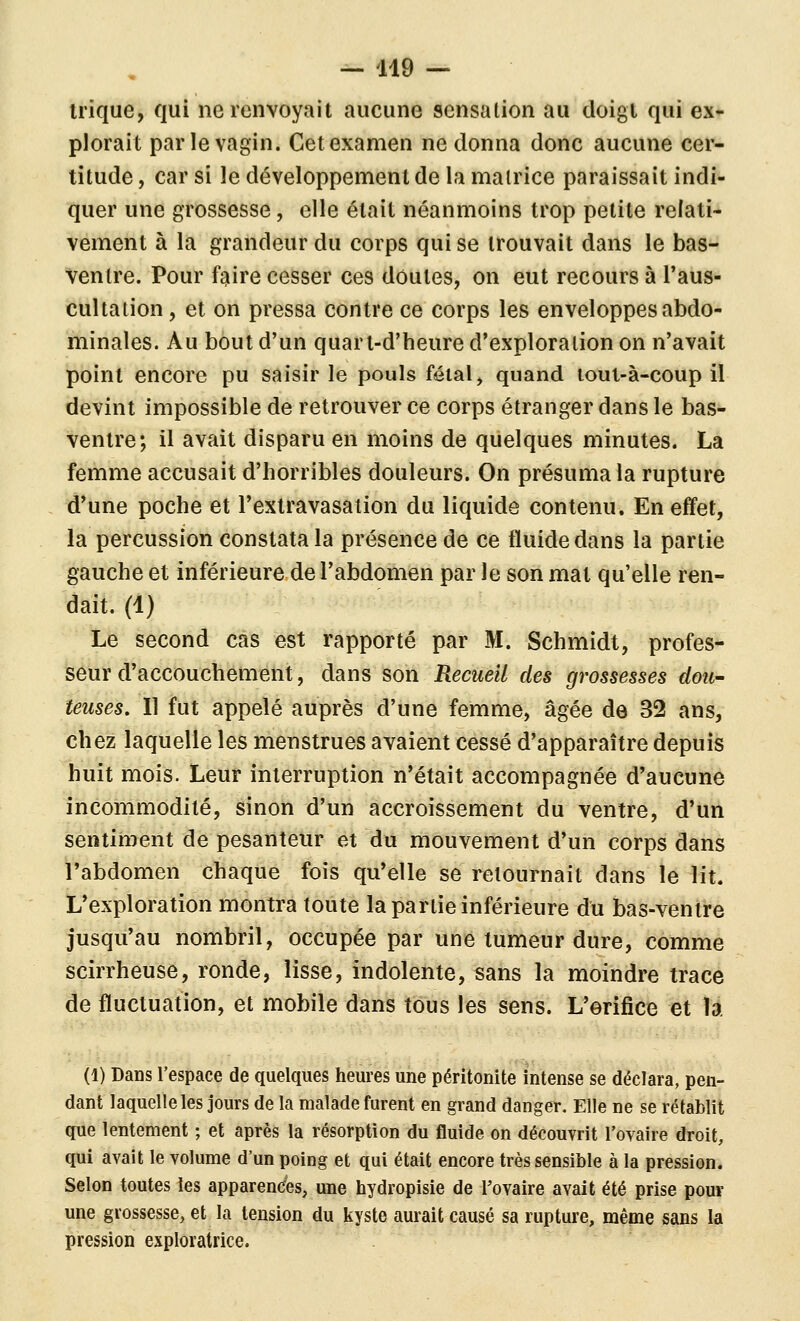 — 119 —

trique, qui ne renvoyait aucune sensation au doigt qui explorait par le vagin. Cet examen ne donna donc aucune certitude, car si le développement de la matrice paraissait indiquer une grossesse, elle était néanmoins trop petite relativement à la grandeur du corps qui se trouvait dans le bas-ventre. Pour faire cesser ces doutes, on eut recours à l'auscultation, et on pressa contre ce corps les enveloppes abdominales. Au bout d'un quart-d'heure d'exploration on n'avait point encore pu saisir le pouls fétal, quand tout-à-coup il devint impossible de retrouver ce corps étranger dans le bas-ventre; il avait disparu en moins de quelques minutes. La femme accusait d'horribles douleurs. On présuma la rupture d'une poche et l'extravasation du liquide contenu. En effet, la percussion constata la présence de ce fluide dans la partie gauche et inférieure de l'abdomen par le son mat qu'elle rendait. (1)

Le second cas est rapporté par M. Schmidt, professeur d'accouchement, dans son Recueil des grossesses douteuses. Il fut appelé auprès d'une femme, âgée de 32 ans, chez laquelle les menstrues avaient cessé d'apparaître depuis huit mois. Leur interruption n'était accompagnée d'aucune incommodité, sinon d'un accroissement du ventre, d'un sentiment de pesanteur et du mouvement d'un corps dans l'abdomen chaque fois qu'elle se retournait dans le lit. L'exploration montra toute la partie inférieure du bas-ventre jusqu'au nombril, occupée par une tumeur dure, comme scirrheuse, ronde, lisse, indolente, sans la moindre trace de fluctuation, et mobile dans tous les sens. L'orifice et la

(1) Dans l'espace de quelques heures une péritonite intense se déclara, pendant laquelle les jours de la malade furent en grand danger. Elle ne se rétablit que lentement ; et après la résorption du fluide on découvrit l'ovaire droit, qui avait le volume d'un poing et qui était encore très sensible à la pression. Selon toutes les apparences, une hydropisie de l'ovaire avait été prise pour une grossesse, et la tension du kyste aurait causé sa rupture, même sans la pression exploratrice.